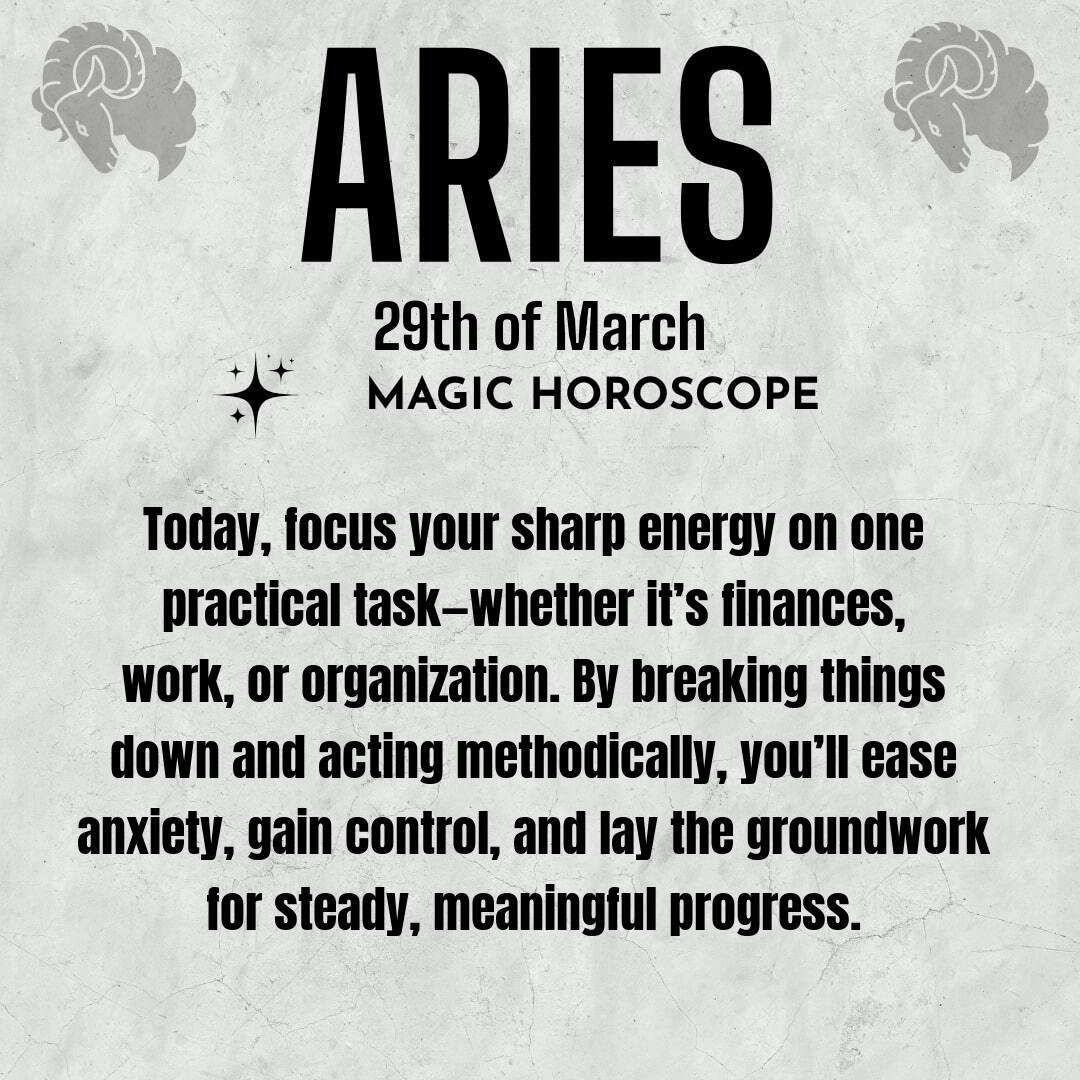 ARIES

29th of March

MAGIC HOROSCOPE

Today, focus your sharp energy on one practical task–whether it's finances, work, or organization. By breaking things down and acting methodically, you'll ease anxiety, gain control, and lay the groundwork for steady, meaningful progress.